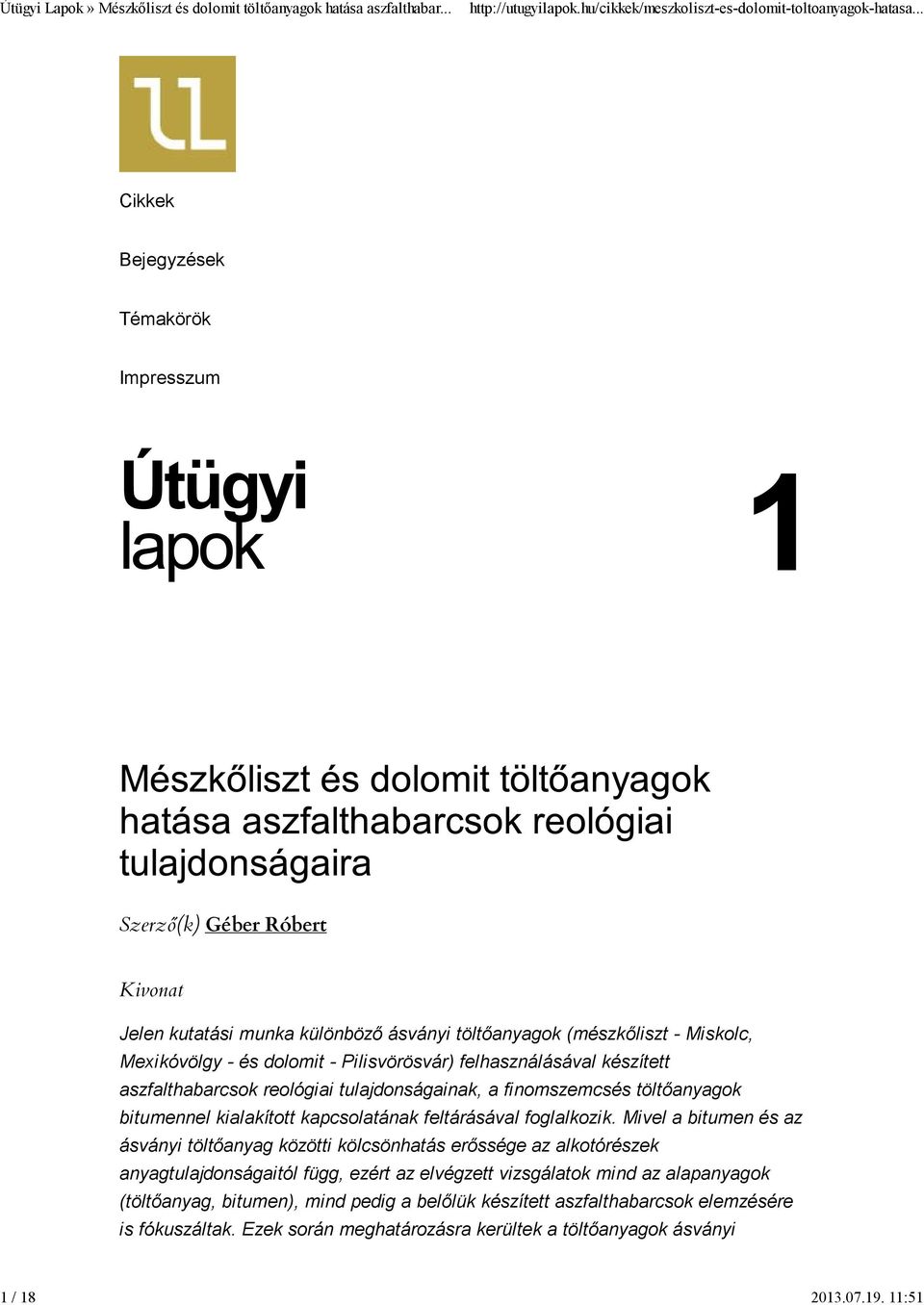 Útügyi Lapok » Mészkőliszt és dolomit töltőanyagok hatása aszfalthabar... http://utugyilapok.hu/cikkek/meszkoliszt-es-dolomit-toltoanyagok-hatasa...

Cikkek

Bejegyzések

Témakörök

Impresszum

Útügyi lapok

1

Mészkőliszt és dolomit töltőanyagok hatása aszfalthabarcsok reológiai tulajdonságaira

Szerző(k) Géber Róbert

Kivonat

Jelen kutatási munka különböző ásványi töltőanyagok (mészkőliszt - Miskolc, Mexikóvölgy - és dolomit - Pilisvörösvár) felhasználásával készített aszfalthabarcsok reológiai tulajdonságainak, a finomszemcsés töltőanyagok bitumennel kialakított kapcsolatának feltárásával foglalkozik. Mivel a bitumen és az ásványi töltőanyag közötti kölcsönhatás erőssége az alkotórészek anyagtulajdonságaitól függ, ezért az elvégzett vizsgálatok mind az alapanyagok (töltőanyag, bitumen), mind pedig a belőlük készített aszfalthabarcsok elemzésére is fókuszáltak. Ezek során meghatározásra kerültek a töltőanyagok ásványi

1 / 18 2013.07.19. 11:51